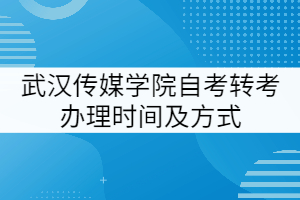 武汉传媒学院自考转考办理时间及方式